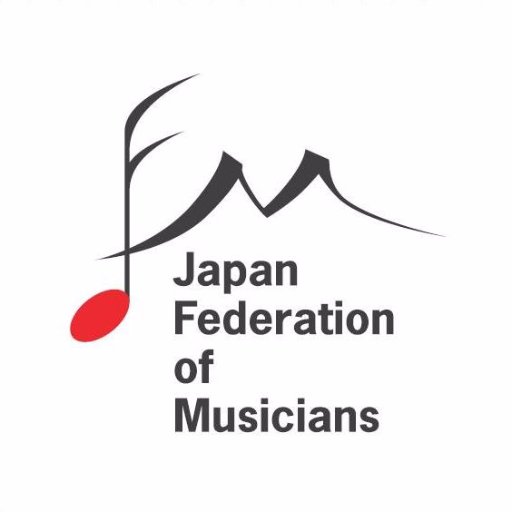 Japan
Federation
of
Musicians